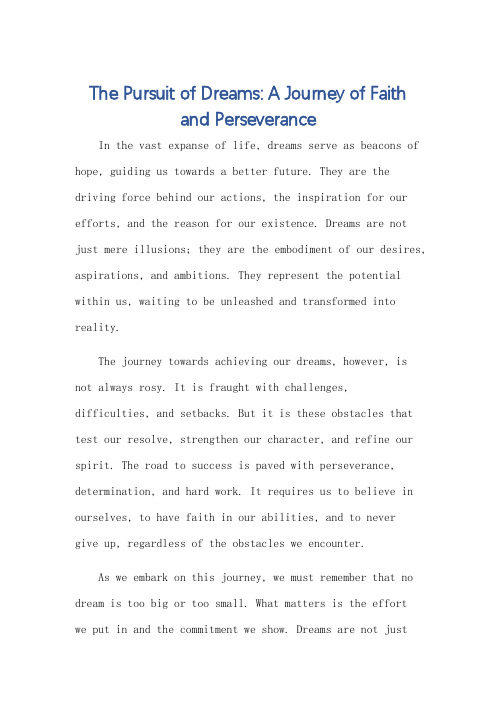 The Pursuit of Dreams: A Journey of Faith and Perseverance

In the vast expanse of life, dreams serve as beacons of hope, guiding us towards a better future. They are the driving force behind our actions, the inspiration for our efforts, and the reason for our existence. Dreams are not just mere illusions; they are the embodiment of our desires, aspirations, and ambitions. They represent the potential within us, waiting to be unleashed and transformed into reality.

The journey towards achieving our dreams, however, is not always rosy. It is fraught with challenges, difficulties, and setbacks. But it is these obstacles that test our resolve, strengthen our character, and refine our spirit. The road to success is paved with perseverance, determination, and hard work. It requires us to believe in ourselves, to have faith in our abilities, and to never give up, regardless of the obstacles we encounter.

As we embark on this journey, we must remember that no dream is too big or too small. What matters is the effort we put in and the commitment we show. Dreams are not just